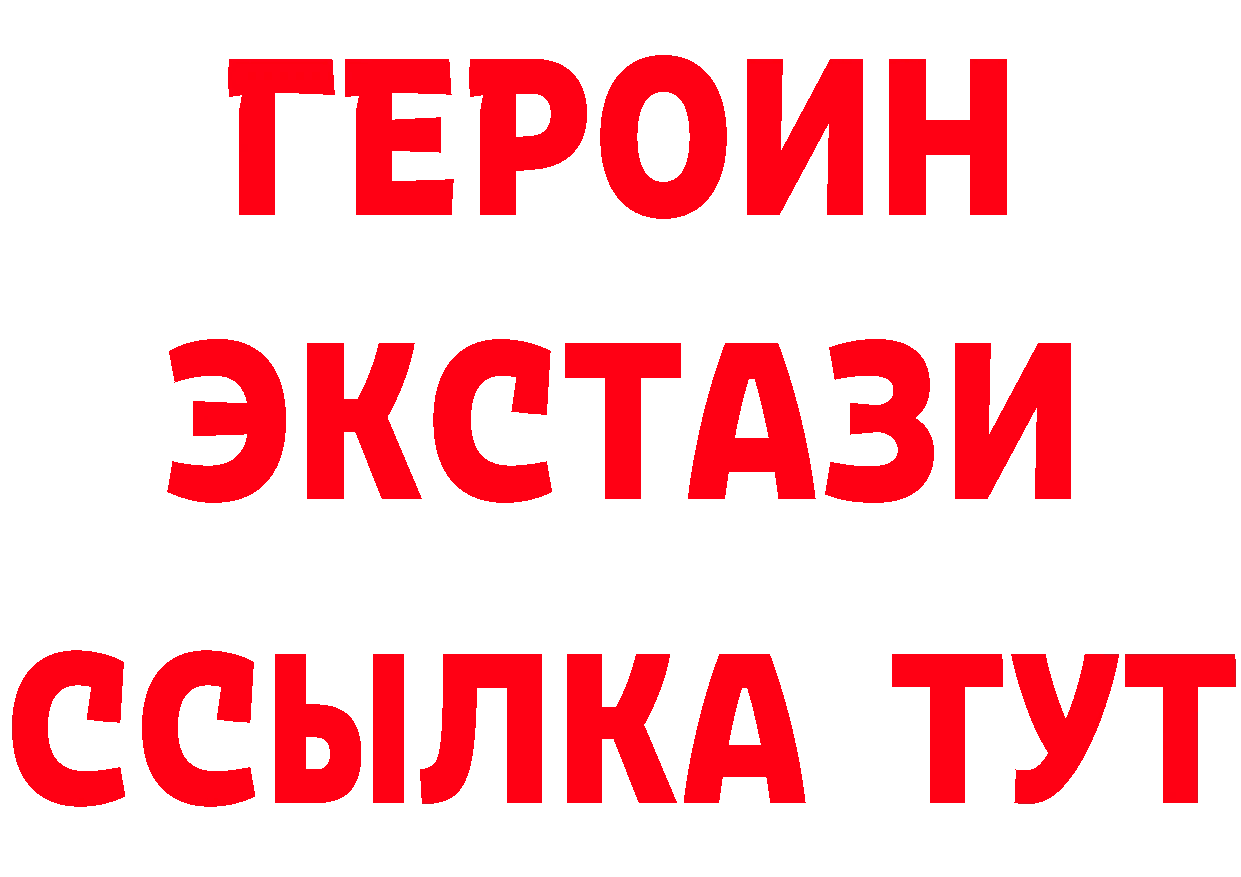 ГЕРОИН
ЭКСТАЗИ
ССЫЛКА ТУТ